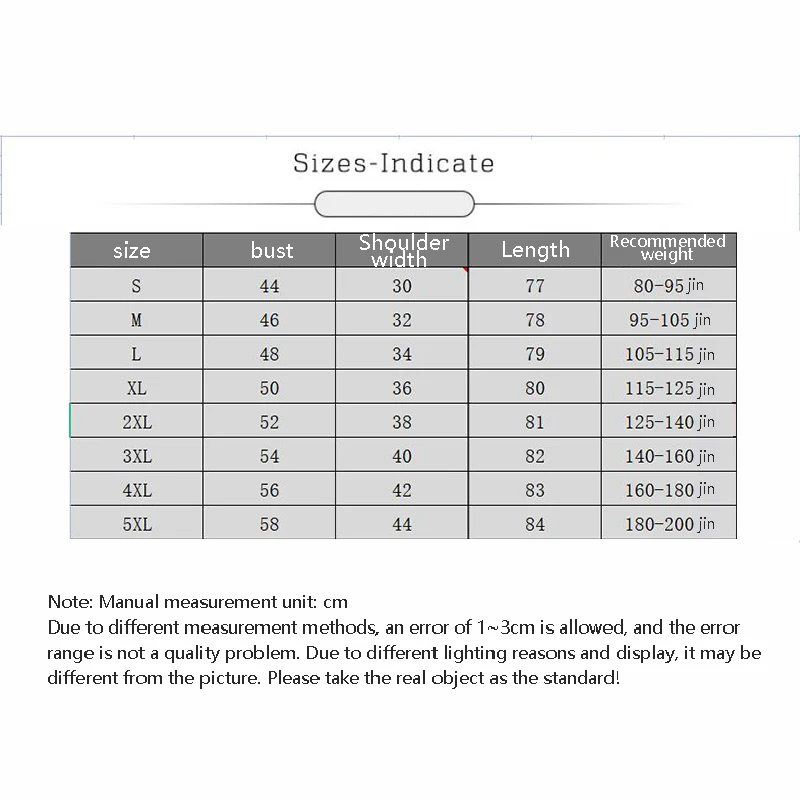 Sizes-Indicate

| size | bust | Shoulder width | Length | Recommended weight |
|---|---|---|---|---|
| S | 44 | 30 | 77 | 80-95 jin |
| M | 46 | 32 | 78 | 95-105 jin |
| L | 48 | 34 | 79 | 105-115 jin |
| XL | 50 | 36 | 80 | 115-125 jin |
| 2XL | 52 | 38 | 81 | 125-140 jin |
| 3XL | 54 | 40 | 82 | 140-160 jin |
| 4XL | 56 | 42 | 83 | 160-180 jin |
| 5XL | 58 | 44 | 84 | 180-200 jin |

Note: Manual measurement unit: cm
Due to different measurement methods, an error of 1~3cm is allowed, and the error range is not a quality problem. Due to different lighting reasons and display, it may be different from the picture. Please take the real object as the standard!